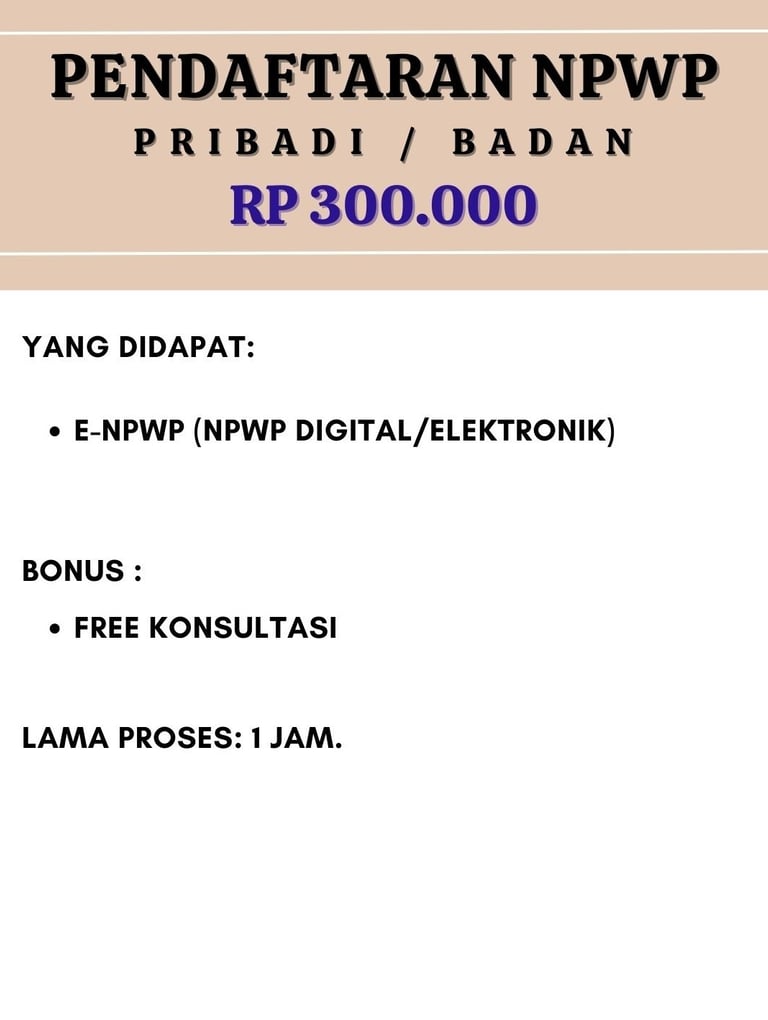 PENDAFTARAN NPWP
PRIBADI / BADAN
RP 300.000

YANG DIDAPAT:

• E-NPWP (NPWP DIGITAL/ELEKTRONIK)

BONUS :
• FREE KONSULTASI

LAMA PROSES: 1 JAM.